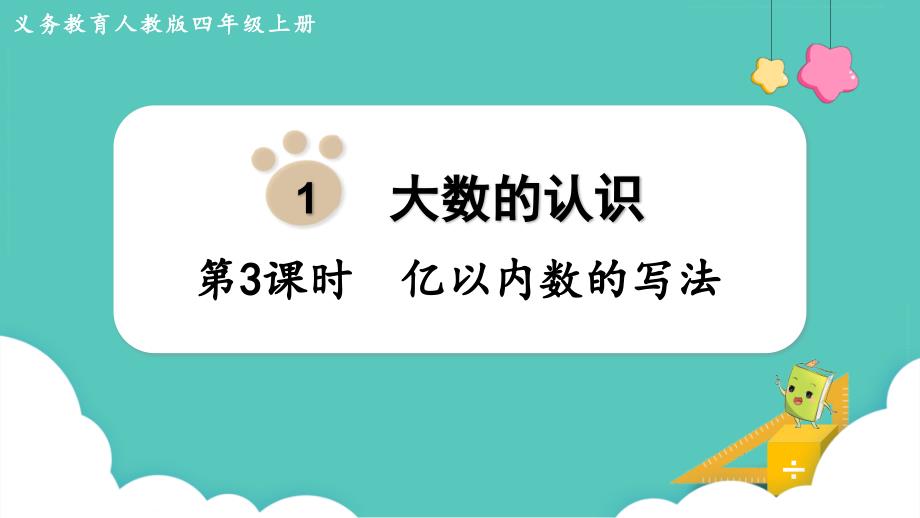 义务教育人教版四年级上册

1 大数的认识

第3课时 亿以内数的写法

÷